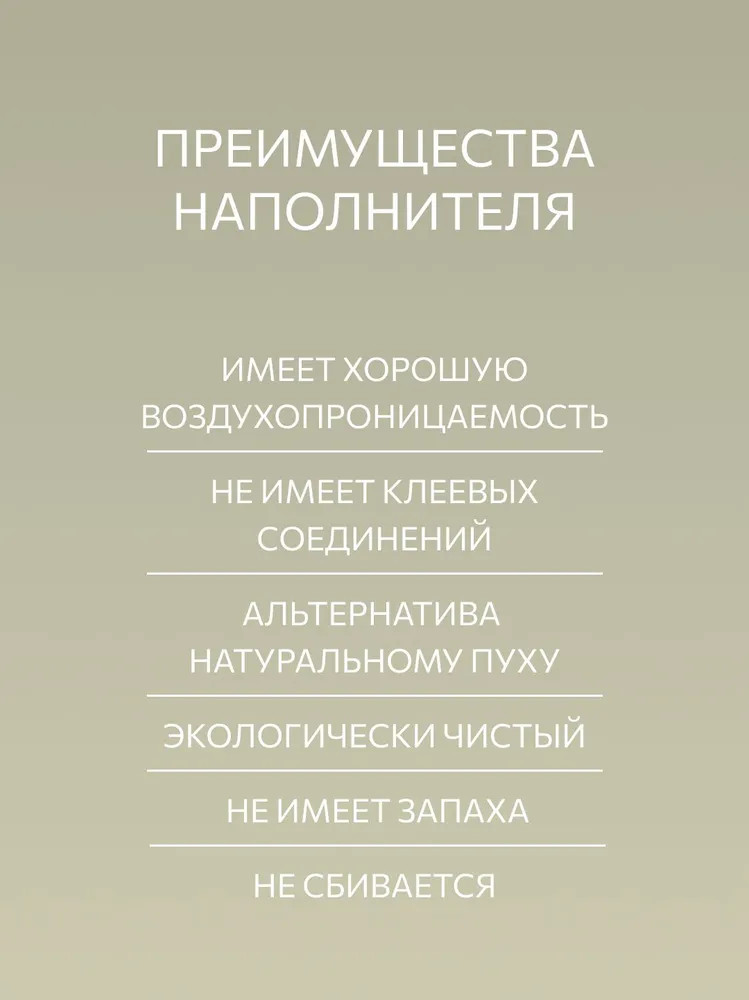 ПРЕИМУЩЕСТВА НАПОЛНИТЕЛЯ

ИМЕЕТ ХОРОШУЮ ВОЗДУХОПРОНИЦАЕМОСТЬ

НЕ ИМЕЕТ КЛЕЕВЫХ СОЕДИНЕНИЙ

АЛЬТЕРНАТИВА НАТУРАЛЬНОМУ ПУХУ

ЭКОЛОГИЧЕСКИ ЧИСТЫЙ

НЕ ИМЕЕТ ЗАПАХА

НЕ СБИВАЕТСЯ